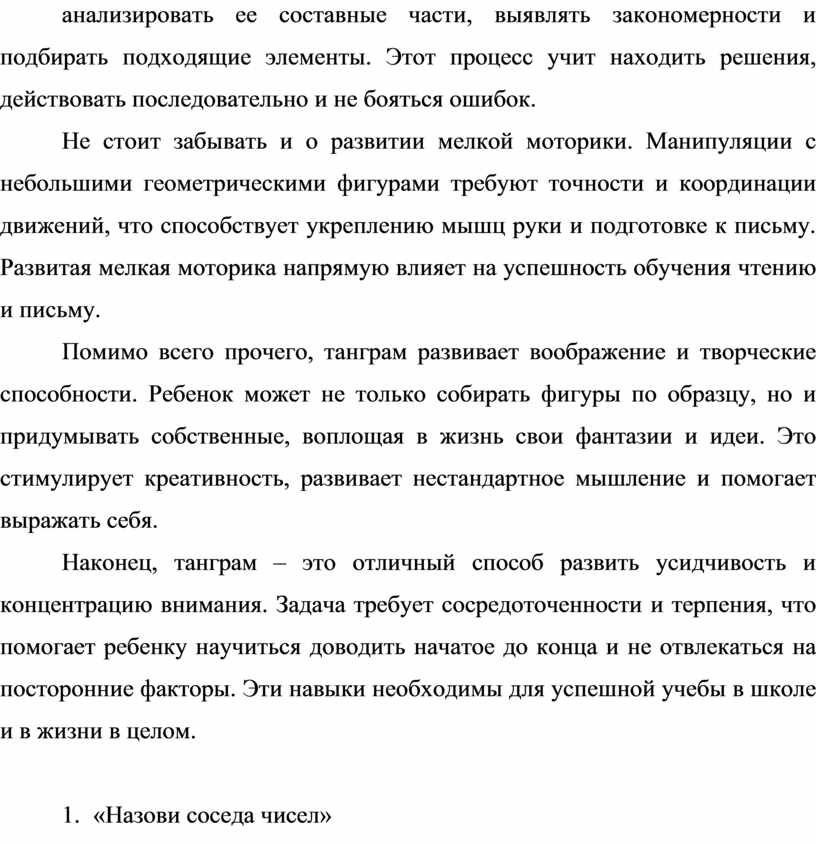 анализировать ее составные части, выявлять закономерности и подбирать подходящие элементы. Этот процесс учит находить решения, действовать последовательно и не бояться ошибок.

Не стоит забывать и о развитии мелкой моторики. Манипуляции с небольшими геометрическими фигурами требуют точности и координации движений, что способствует укреплению мышц руки и подготовке к письму. Развитая мелкая моторика напрямую влияет на успешность обучения чтению и письму.

Помимо всего прочего, танграм развивает воображение и творческие способности. Ребенок может не только собирать фигуры по образцу, но и придумывать собственные, воплощая в жизнь свои фантазии и идеи. Это стимулирует креативность, развивает нестандартное мышление и помогает выражать себя.

Наконец, танграм – это отличный способ развить усидчивость и концентрацию внимания. Задача требует сосредоточенности и терпения, что помогает ребенку научиться доводить начатое до конца и не отвлекаться на посторонние факторы. Эти навыки необходимы для успешной учебы в школе и в жизни в целом.

1. «Назови соседа чисел»